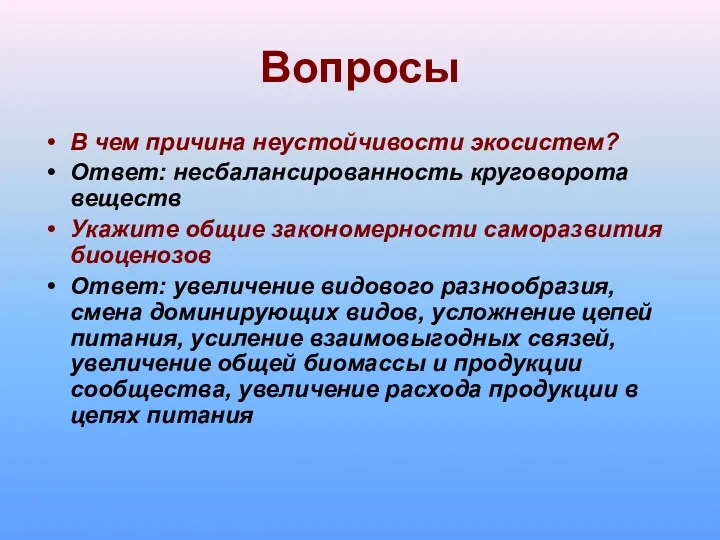 Вопросы

• В чем причина неустойчивости экосистем?
• Ответ: несбалансированность круговорота веществ
• Укажите общие закономерности саморазвития биоценозов
• Ответ: увеличение видового разнообразия, смена доминирующих видов, усложнение цепей питания, усиление взаимовыгодных связей, увеличение общей биомассы и продукции сообщества, увеличение расхода продукции в цепях питания